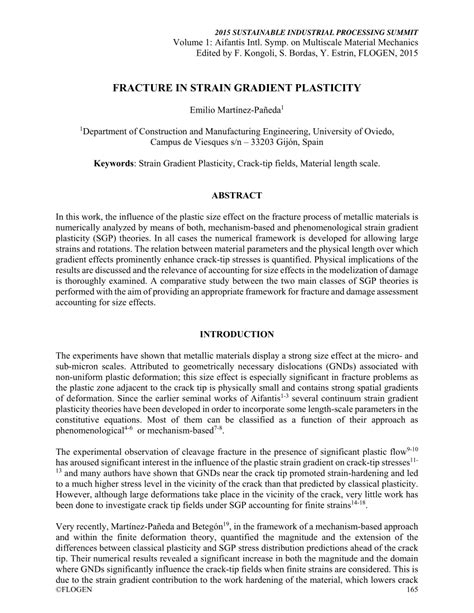 2015 SUSTAINABLE INDUSTRIAL PROCESSING SUMMIT
Volume 1: Aifantis Intl. Symp. on Multiscale Material Mechanics
Edited by F. Kongoli, S. Bordas, Y. Estrin, FLOGEN, 2015

FRACTURE IN STRAIN GRADIENT PLASTICITY

Emilio Martínez-Pañeda$^1$

$^1$Department of Construction and Manufacturing Engineering, University of Oviedo, Campus de Viesques s/n – 33203 Gijón, Spain

Keywords: Strain Gradient Plasticity, Crack-tip fields, Material length scale.

ABSTRACT

In this work, the influence of the plastic size effect on the fracture process of metallic materials is numerically analyzed by means of both, mechanism-based and phenomenological strain gradient plasticity (SGP) theories. In all cases the numerical framework is developed for allowing large strains and rotations. The relation between material parameters and the physical length over which gradient effects prominently enhance crack-tip stresses is quantified. Physical implications of the results are discussed and the relevance of accounting for size effects in the modelization of damage is thoroughly examined. A comparative study between the two main classes of SGP theories is performed with the aim of providing an appropriate framework for fracture and damage assessment accounting for size effects.

INTRODUCTION

The experiments have shown that metallic materials display a strong size effect at the micro- and sub-micron scales. Attributed to geometrically necessary dislocations (GNDs) associated with non-uniform plastic deformation; this size effect is especially significant in fracture problems as the plastic zone adjacent to the crack tip is physically small and contains strong spatial gradients of deformation. Since the earlier seminal works of Aifantis$^{1-3}$ several continuum strain gradient plasticity theories have been developed in order to incorporate some length-scale parameters in the constitutive equations. Most of them can be classified as a function of their approach as phenomenological$^{4-6}$ or mechanism-based$^{7-8}$.

The experimental observation of cleavage fracture in the presence of significant plastic flow$^{9-10}$ has aroused significant interest in the influence of the plastic strain gradient on crack-tip stresses$^{11-13}$ and many authors have shown that GNDs near the crack tip promoted strain-hardening and led to a much higher stress level in the vicinity of the crack than that predicted by classical plasticity. However, although large deformations take place in the vicinity of the crack, very little work has been done to investigate crack tip fields under SGP accounting for finite strains$^{14-18}$.

Very recently, Martínez-Pañeda and Betegón$^{19}$, in the framework of a mechanism-based approach and within the finite deformation theory, quantified the magnitude and the extension of the differences between classical plasticity and SGP stress distribution predictions ahead of the crack tip. Their numerical results revealed a significant increase in both the magnitude and the domain where GNDs significantly influence the crack-tip fields when finite strains are considered. This is due to the strain gradient contribution to the work hardening of the material, which lowers crack
©FLOGEN 165